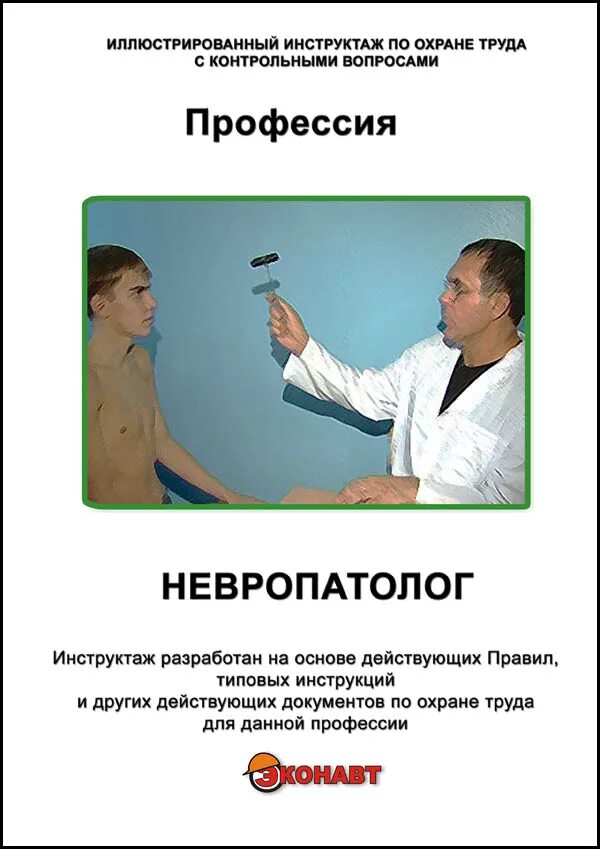 ИЛЛЮСТРИРОВАННЫЙ ИНСТРУКТАЖ ПО ОХРАНЕ ТРУДА С КОНТРОЛЬНЫМИ ВОПРОСАМИ

Профессия

НЕВРОПАТОЛОГ

Инструктаж разработан на основе действующих Правил, типовых инструкций и других действующих документов по охране труда для данной профессии

ЭКОНАВТ